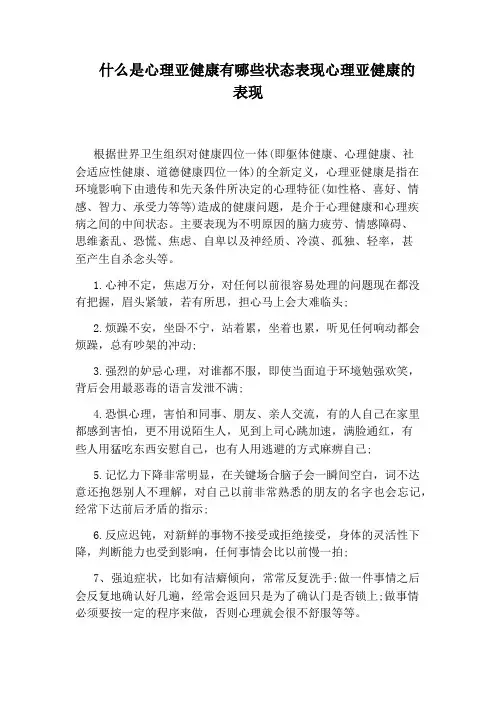 什么是心理亚健康有哪些状态表现心理亚健康的表现

根据世界卫生组织对健康四位一体(即躯体健康、心理健康、社会适应性健康、道德健康四位一体)的全新定义，心理亚健康是指在环境影响下由遗传和先天条件所决定的心理特征(如性格、喜好、情感、智力、承受力等等)造成的健康问题，是介于心理健康和心理疾病之间的中间状态。主要表现为不明原因的脑力疲劳、情感障碍、思维紊乱、恐慌、焦虑、自卑以及神经质、冷漠、孤独、轻率，甚至产生自杀念头等。

1.心神不定，焦虑万分，对任何以前很容易处理的问题现在都没有把握，眉头紧皱，若有所思，担心马上会大难临头；

2.烦躁不安，坐卧不宁，站着累，坐着也累，听见任何响动都会烦躁，总有吵架的冲动；

3.强烈的妒忌心理，对谁都不服，即使当面迫于环境勉强欢笑，背后会用最恶毒的语言发泄不满；

4.恐惧心理，害怕和同事、朋友、亲人交流，有的人自己在家里都感到害怕，更不用说陌生人，见到上司心跳加速，满脸通红，有些人用猛吃东西安慰自己，也有人用逃避的方式麻痹自己；

5.记忆力下降非常明显，在关键场合脑子会一瞬间空白，词不达意还抱怨别人不理解，对自己以前非常熟悉的朋友的名字也会忘记，经常下达前后矛盾的指示；

6.反应迟钝，对新鲜的事物不接受或拒绝接受，身体的灵活性下降，判断能力也受到影响，任何事情会比以前慢一拍；

7、强迫症状，比如有洁癖倾向，常常反复洗手；做一件事情之后会反复地确认好几遍，经常会返回只是为了确认门是否锁上；做事情必须要按一定的程序来做，否则心理就会很不舒服等等。